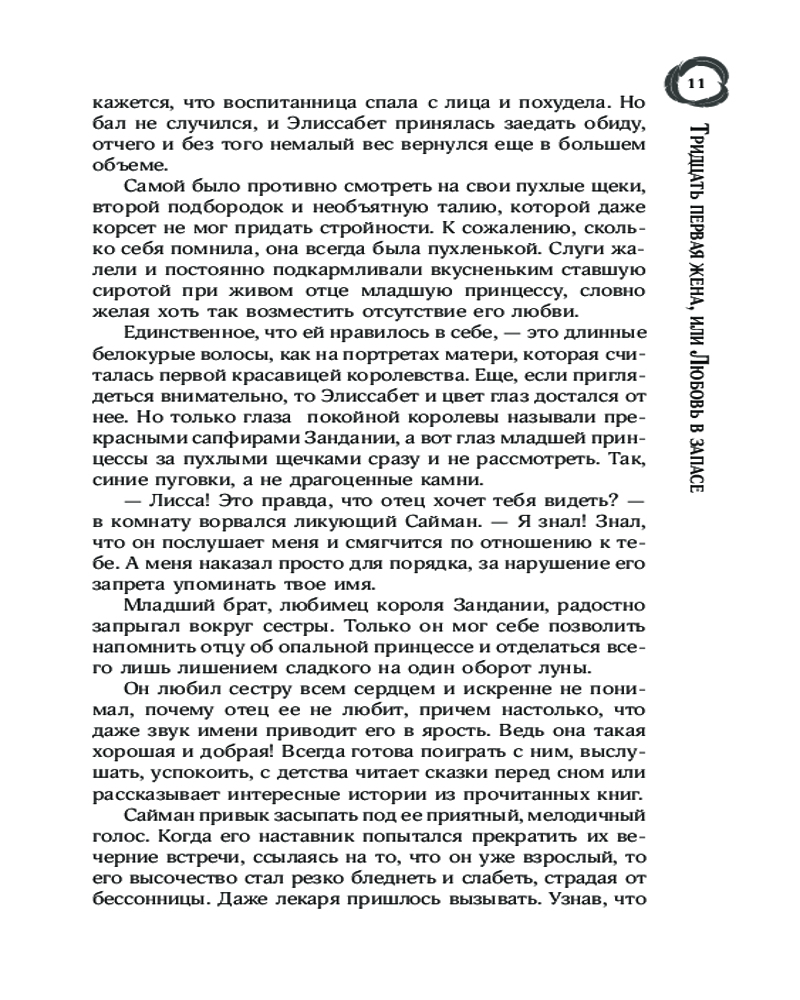 11

Тридцать первая жена, или Любовь в запасе

кажется, что воспитанница спала с лица и похудела. Но бал не случился, и Элиссабет принялась заедать обиду, отчего и без того немалый вес вернулся еще в большем объеме.

Самой было противно смотреть на свои пухлые щеки, второй подбородок и необъятную талию, которой даже корсет не мог придать стройности. К сожалению, сколько себя помнила, она всегда была пухленькой. Слуги жалели и постоянно подкармливали вкусненьким ставшую сиротой при живом отце младшую принцессу, словно желая хоть так возместить отсутствие его любви.

Единственное, что ей нравилось в себе, — это длинные белокурые волосы, как на портретах матери, которая считалась первой красавицей королевства. Еще, если приглядеться внимательно, то Элиссабет и цвет глаз достался от нее. Но только глаза покойной королевы называли прекрасными сапфирами Зандании, а вот глаз младшей принцессы за пухлыми щечками сразу и не рассмотреть. Так, синие пуговки, а не драгоценные камни.

— Лисса! Это правда, что отец хочет тебя видеть? — в комнату ворвался ликующий Сайман. — Я знал! Знал, что он послушает меня и смягчится по отношению к тебе. А меня наказал просто для порядка, за нарушение его запрета упоминать твое имя.

Младший брат, любимец короля Зандании, радостно запрыгал вокруг сестры. Только он мог себе позволить напомнить отцу об опальной принцессе и отделаться всего лишь лишением сладкого на один оборот луны.

Он любил сестру всем сердцем и искренне не понимал, почему отец ее не любит, причем настолько, что даже звук имени приводит его в ярость. Ведь она такая хорошая и добрая! Всегда готова поиграть с ним, выслушать, успокоить, с детства читает сказки перед сном или рассказывает интересные истории из прочитанных книг.

Сайман привык засыпать под ее приятный, мелодичный голос. Когда его наставник попытался прекратить их вечерние встречи, ссылаясь на то, что он уже взрослый, то его высочество стал резко бледнеть и слабеть, страдая от бессонницы. Даже лекаря пришлось вызывать. Узнав, что